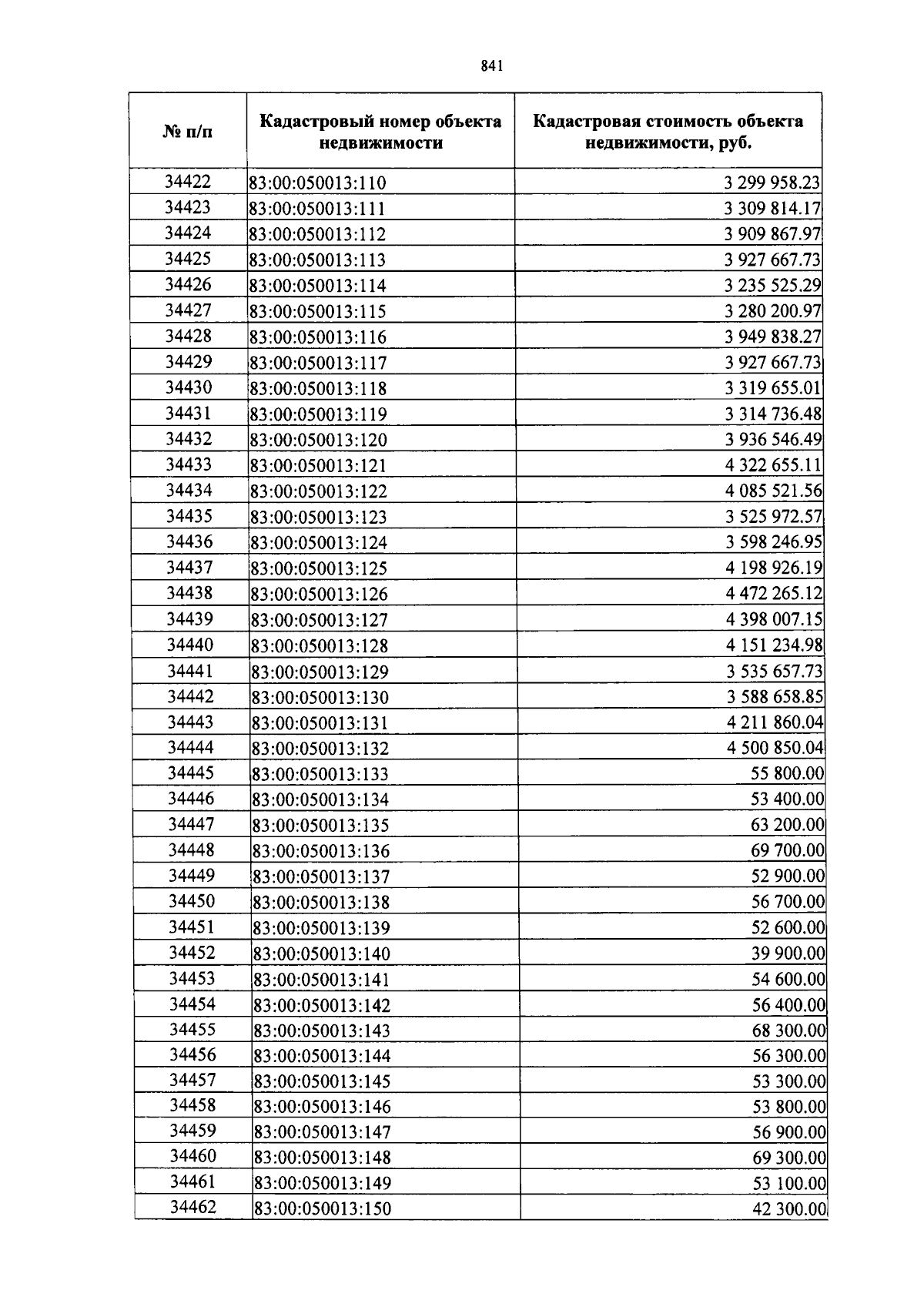 841

| № п/п | Кадастровый номер объекта недвижимости | Кадастровая стоимость объекта недвижимости, руб. |
|---|---|---|
| 34422 | 83:00:050013:110 | 3 299 958.23 |
| 34423 | 83:00:050013:111 | 3 309 814.17 |
| 34424 | 83:00:050013:112 | 3 909 867.97 |
| 34425 | 83:00:050013:113 | 3 927 667.73 |
| 34426 | 83:00:050013:114 | 3 235 525.29 |
| 34427 | 83:00:050013:115 | 3 280 200.97 |
| 34428 | 83:00:050013:116 | 3 949 838.27 |
| 34429 | 83:00:050013:117 | 3 927 667.73 |
| 34430 | 83:00:050013:118 | 3 319 655.01 |
| 34431 | 83:00:050013:119 | 3 314 736.48 |
| 34432 | 83:00:050013:120 | 3 936 546.49 |
| 34433 | 83:00:050013:121 | 4 322 655.11 |
| 34434 | 83:00:050013:122 | 4 085 521.56 |
| 34435 | 83:00:050013:123 | 3 525 972.57 |
| 34436 | 83:00:050013:124 | 3 598 246.95 |
| 34437 | 83:00:050013:125 | 4 198 926.19 |
| 34438 | 83:00:050013:126 | 4 472 265.12 |
| 34439 | 83:00:050013:127 | 4 398 007.15 |
| 34440 | 83:00:050013:128 | 4 151 234.98 |
| 34441 | 83:00:050013:129 | 3 535 657.73 |
| 34442 | 83:00:050013:130 | 3 588 658.85 |
| 34443 | 83:00:050013:131 | 4 211 860.04 |
| 34444 | 83:00:050013:132 | 4 500 850.04 |
| 34445 | 83:00:050013:133 | 55 800.00 |
| 34446 | 83:00:050013:134 | 53 400.00 |
| 34447 | 83:00:050013:135 | 63 200.00 |
| 34448 | 83:00:050013:136 | 69 700.00 |
| 34449 | 83:00:050013:137 | 52 900.00 |
| 34450 | 83:00:050013:138 | 56 700.00 |
| 34451 | 83:00:050013:139 | 52 600.00 |
| 34452 | 83:00:050013:140 | 39 900.00 |
| 34453 | 83:00:050013:141 | 54 600.00 |
| 34454 | 83:00:050013:142 | 56 400.00 |
| 34455 | 83:00:050013:143 | 68 300.00 |
| 34456 | 83:00:050013:144 | 56 300.00 |
| 34457 | 83:00:050013:145 | 53 300.00 |
| 34458 | 83:00:050013:146 | 53 800.00 |
| 34459 | 83:00:050013:147 | 56 900.00 |
| 34460 | 83:00:050013:148 | 69 300.00 |
| 34461 | 83:00:050013:149 | 53 100.00 |
| 34462 | 83:00:050013:150 | 42 300.00 |